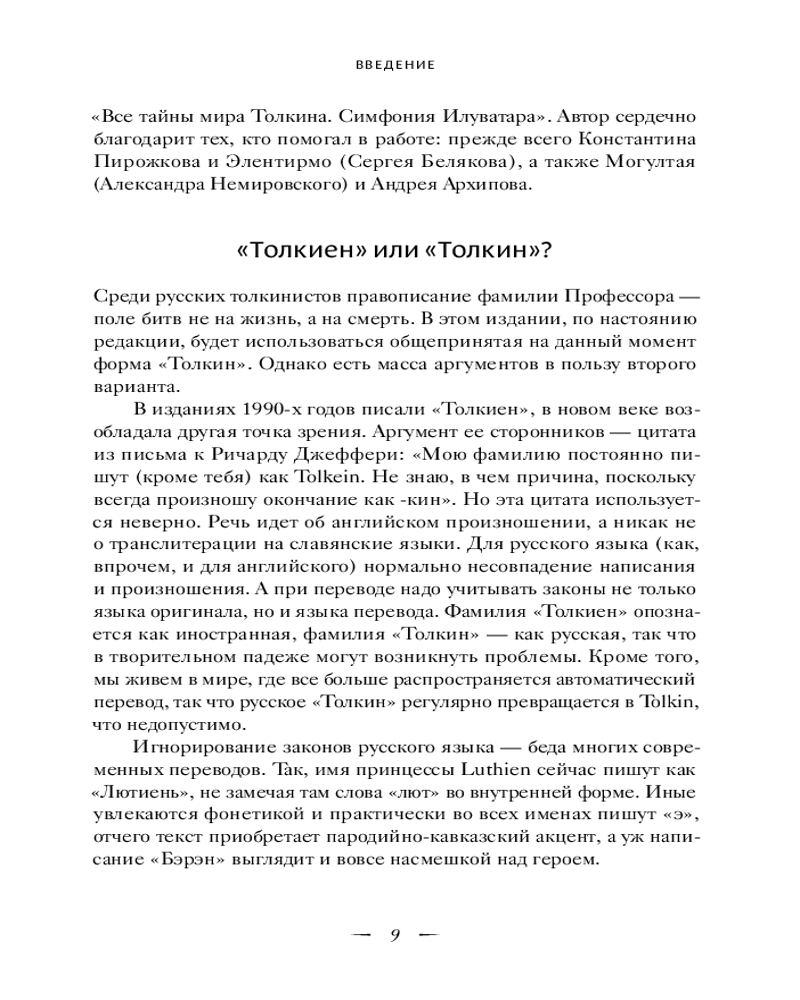 ВВЕДЕНИЕ

«Все тайны мира Толкина. Симфония Илуватара». Автор сердечно благодарит тех, кто помогал в работе: прежде всего Константина Пирожкова и Элентирмо (Сергея Белякова), а также Могултая (Александра Немировского) и Андрея Архипова.

«Толкиен» или «Толкин»?

Среди русских толкинистов правописание фамилии Профессора — поле битв не на жизнь, а на смерть. В этом издании, по настоянию редакции, будет использоваться общепринятая на данный момент форма «Толкин». Однако есть масса аргументов в пользу второго варианта.

В изданиях 1990-х годов писали «Толкиен», в новом веке возобладала другая точка зрения. Аргумент ее сторонников — цитата из письма к Ричарду Джеффери: «Мою фамилию постоянно пишут (кроме тебя) как Tolkein. Не знаю, в чем причина, поскольку всегда произношу окончание как -кин». Но эта цитата используется неверно. Речь идет об английском произношении, а никак не о транслитерации на славянские языки. Для русского языка (как, впрочем, и для английского) нормально несовпадение написания и произношения. А при переводе надо учитывать законы не только языка оригинала, но и языка перевода. Фамилия «Толкиен» опознается как иностранная, фамилия «Толкин» — как русская, так что в творительном падеже могут возникнуть проблемы. Кроме того, мы живем в мире, где все больше распространяется автоматический перевод, так что русское «Толкин» регулярно превращается в Tolkin, что недопустимо.

Игнорирование законов русского языка — беда многих современных переводов. Так, имя принцессы Luthien сейчас пишут как «Лютиень», не замечая там слова «лют» во внутренней форме. Иные увлекаются фонетикой и практически во всех именах пишут «э», отчего текст приобретает пародийно-кавказский акцент, а уж написание «Бэрэн» выглядит и вовсе насмешкой над героем.

— 9 —